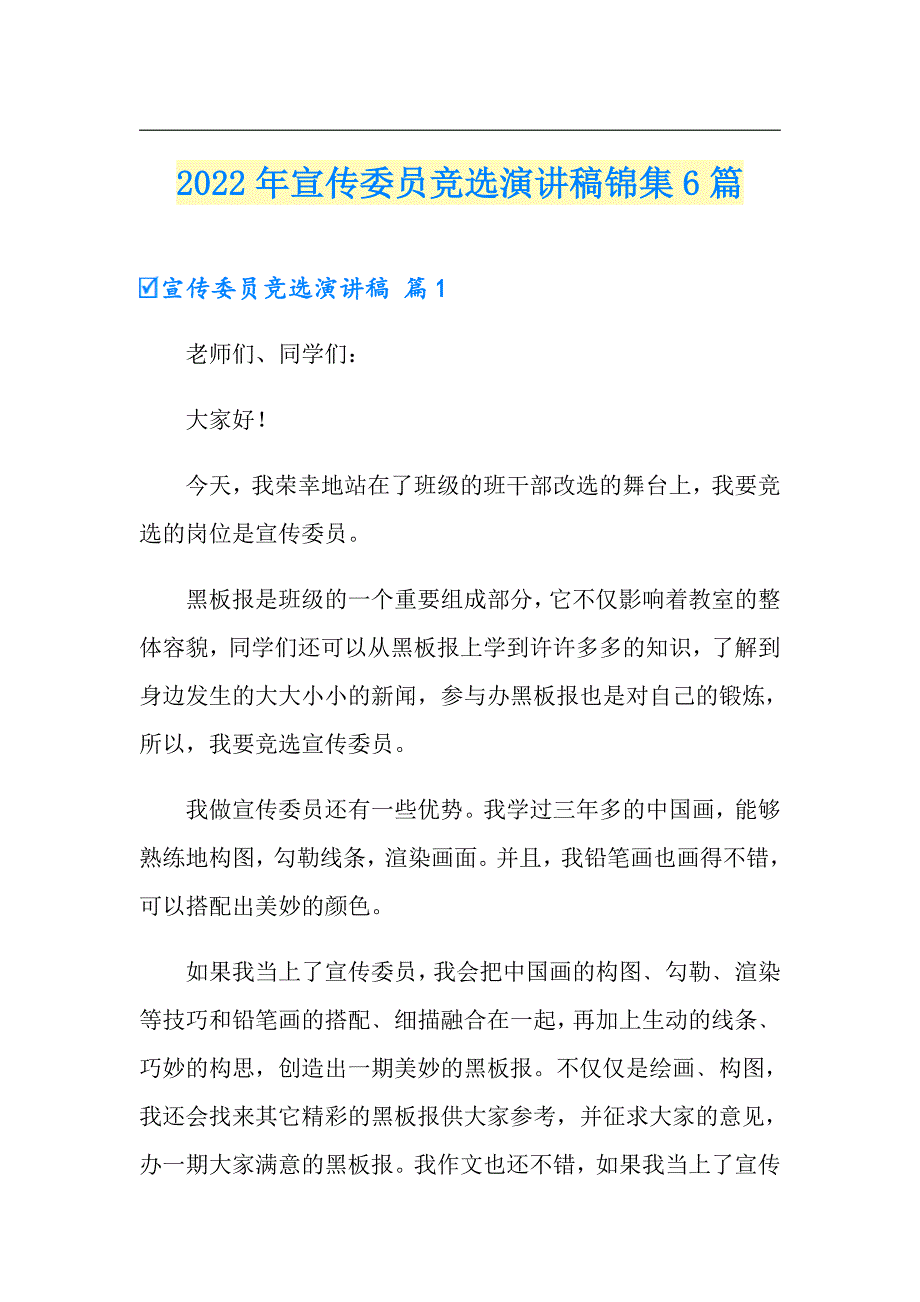 2022年宣传委员竞选演讲稿锦集6篇

☑宣传委员竞选演讲稿 篇1

老师们、同学们：

大家好！

今天，我荣幸地站在了班级的班干部改选的舞台上，我要竞选的岗位是宣传委员。

黑板报是班级的一个重要组成部分，它不仅影响着教室的整体容貌，同学们还可以从黑板报上学到许许多多的知识，了解到身边发生的大大小小的新闻，参与办黑板报也是对自己的锻炼，所以，我要竞选宣传委员。

我做宣传委员还有一些优势。我学过三年多的中国画，能够熟练地构图，勾勒线条，渲染画面。并且，我铅笔画也画得不错，可以搭配出美妙的颜色。

如果我当上了宣传委员，我会把中国画的构图、勾勒、渲染等技巧和铅笔画的搭配、细描融合在一起，再加上生动的线条、巧妙的构思，创造出一期美妙的黑板报。不仅仅是绘画、构图，我还会找来其它精彩的黑板报供大家参考，并征求大家的意见，办一期大家满意的黑板报。我作文也还不错，如果我当上了宣传